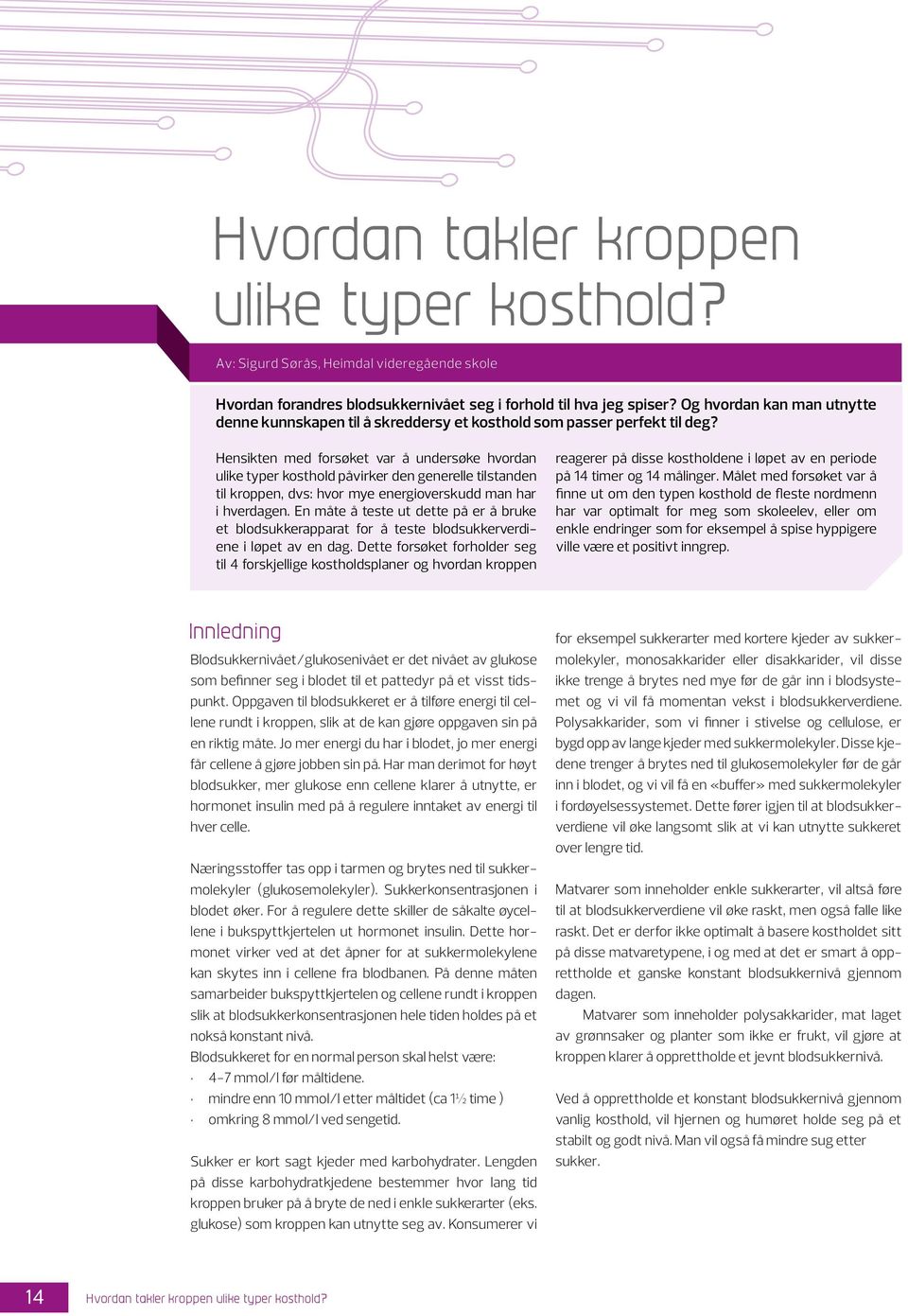 Hvordan takler kroppen ulike typer kosthold?

Av: Sigurd Sørås, Heimdal videregående skole

Hvordan forandres blodsukkernivået seg i forhold til hva jeg spiser? Og hvordan kan man utnytte denne kunnskapen til å skreddersy et kosthold som passer perfekt til deg?

Hensikten med forsøket var å undersøke hvordan ulike typer kosthold påvirker den generelle tilstanden til kroppen, dvs: hvor mye energioverskudd man har i hverdagen. En måte å teste ut dette på er å bruke et blodsukkerapparat for å teste blodsukkerverdiene i løpet av en dag. Dette forsøket forholder seg til 4 forskjellige kostholdsplaner og hvordan kroppen reagerer på disse kostholdene i løpet av en periode på 14 timer og 14 målinger. Målet med forsøket var å finne ut om den typen kosthold de fleste nordmenn har var optimalt for meg som skoleelev, eller om enkle endringer som for eksempel å spise hyppigere ville være et positivt inngrep.

Innledning

Blodsukkernivået/glukosenivået er det nivået av glukose som befinner seg i blodet til et pattedyr på et visst tidspunkt. Oppgaven til blodsukkeret er å tilføre energi til cellene rundt i kroppen, slik at de kan gjøre oppgaven sin på en riktig måte. Jo mer energi du har i blodet, jo mer energi får cellene å gjøre jobben sin på. Har man derimot for høyt blodsukker, mer glukose enn cellene klarer å utnytte, er hormonet insulin med på å regulere inntaket av energi til hver celle.

Næringsstoffer tas opp i tarmen og brytes ned til sukkermolekyler (glukosemolekyler). Sukkerkonsentrasjonen i blodet øker. For å regulere dette skiller de såkalte øycellene i bukspyttkjertelen ut hormonet insulin. Dette hormonet virker ved at det åpner for at sukkermolekylene kan skytes inn i cellene fra blodbanen. På denne måten samarbeider bukspyttkjertelen og cellene rundt i kroppen slik at blodsukkerkonsentrasjonen hele tiden holdes på et nokså konstant nivå.
Blodsukkeret for en normal person skal helst være:
· 4-7 mmol/l før måltidene.
· mindre enn 10 mmol/l etter måltidet (ca 1½ time )
· omkring 8 mmol/l ved sengetid.

Sukker er kort sagt kjeder med karbohydrater. Lengden på disse karbohydratkjedene bestemmer hvor lang tid kroppen bruker på å bryte de ned i enkle sukkerarter (eks. glukose) som kroppen kan utnytte seg av. Konsumerer vi for eksempel sukkerarter med kortere kjeder av sukkermolekyler, monosakkarider eller disakkarider, vil disse ikke trenge å brytes ned mye før de går inn i blodsystemet og vi vil få momentan vekst i blodsukkerverdiene. Polysakkarider, som vi finner i stivelse og cellulose, er bygd opp av lange kjeder med sukkermolekyler. Disse kjedene trenger å brytes ned til glukosemolekyler før de går inn i blodet, og vi vil få en «buffer» med sukkermolekyler i fordøyelsessystemet. Dette fører igjen til at blodsukkerverdiene vil øke langsomt slik at vi kan utnytte sukkeret over lengre tid.

Matvarer som inneholder enkle sukkerarter, vil altså føre til at blodsukkerverdiene vil øke raskt, men også falle like raskt. Det er derfor ikke optimalt å basere kostholdet sitt på disse matvaretypene, i og med at det er smart å opprettholde et ganske konstant blodsukkernivå gjennom dagen.
Matvarer som inneholder polysakkarider, mat laget av grønnsaker og planter som ikke er frukt, vil gjøre at kroppen klarer å opprettholde et jevnt blodsukkernivå.

Ved å opprettholde et konstant blodsukkernivå gjennom vanlig kosthold, vil hjernen og humøret holde seg på et stabilt og godt nivå. Man vil også få mindre sug etter sukker.

14 Hvordan takler kroppen ulike typer kosthold?